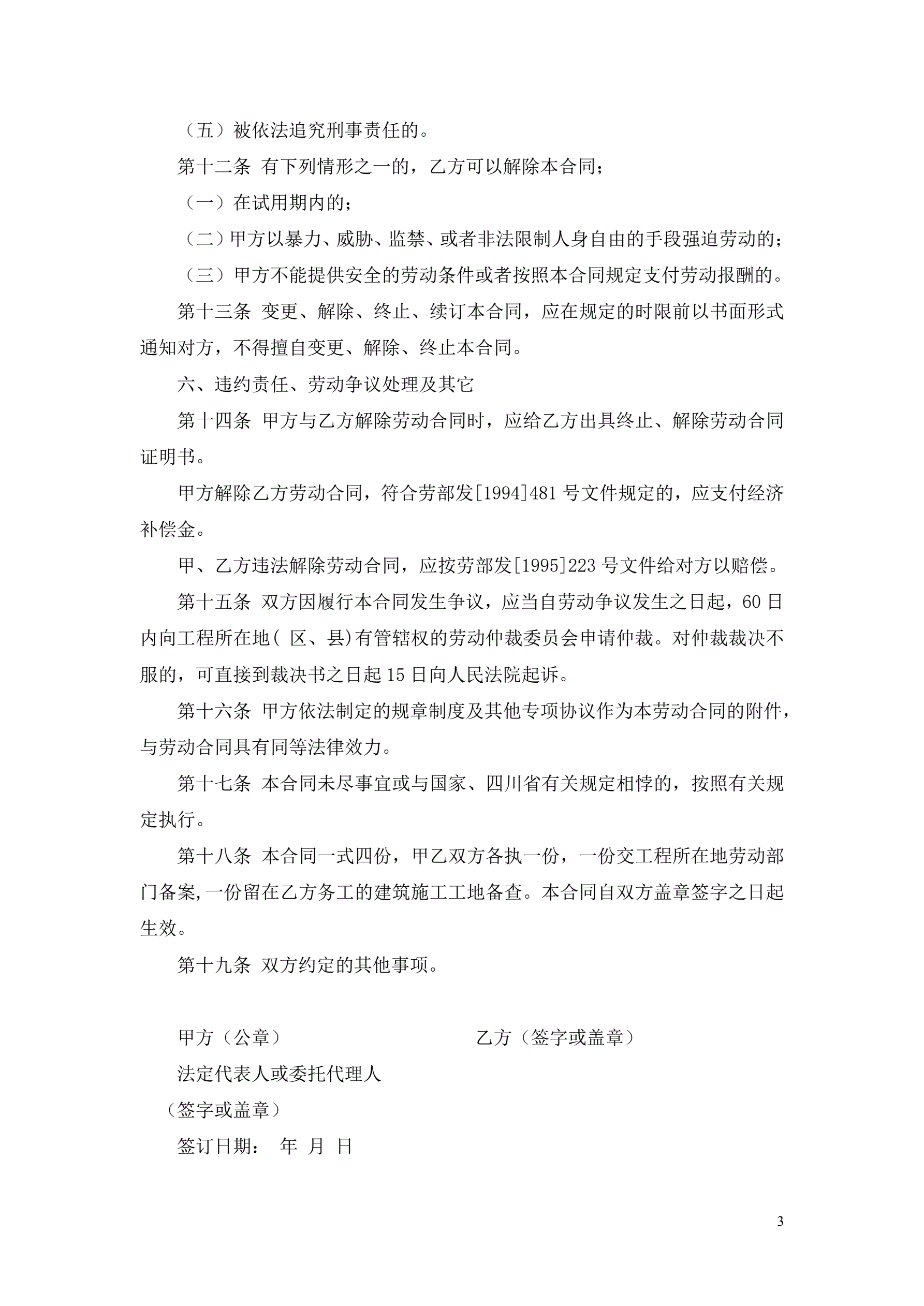 （五）被依法追究刑事责任的。

第十二条 有下列情形之一的，乙方可以解除本合同；

（一）在试用期内的；

（二）甲方以暴力、威胁、监禁、或者非法限制人身自由的手段强迫劳动的；

（三）甲方不能提供安全的劳动条件或者按照本合同规定支付劳动报酬的。

第十三条 变更、解除、终止、续订本合同，应在规定的时限前以书面形式通知对方，不得擅自变更、解除、终止本合同。

六、违约责任、劳动争议处理及其它

第十四条 甲方与乙方解除劳动合同时，应给乙方出具终止、解除劳动合同证明书。

甲方解除乙方劳动合同，符合劳部发[1994]481 号文件规定的，应支付经济补偿金。

甲、乙方违法解除劳动合同，应按劳部发[1995]223 号文件给对方以赔偿。

第十五条 双方因履行本合同发生争议，应当自劳动争议发生之日起，60 日内向工程所在地（ 区、县)有管辖权的劳动仲裁委员会申请仲裁。对仲裁裁决不服的，可直接到裁决书之日起 15 日向人民法院起诉。

第十六条 甲方依法制定的规章制度及其他专项协议作为本劳动合同的附件，与劳动合同具有同等法律效力。

第十七条 本合同未尽事宜或与国家、四川省有关规定相悖的，按照有关规定执行。

第十八条 本合同一式四份，甲乙双方各执一份，一份交工程所在地劳动部门备案,一份留在乙方务工的建筑施工工地备查。本合同自双方盖章签字之日起生效。

第十九条 双方约定的其他事项。

甲方（公章） 乙方（签字或盖章）

法定代表人或委托代理人

（签字或盖章）

签订日期： 年 月 日

3